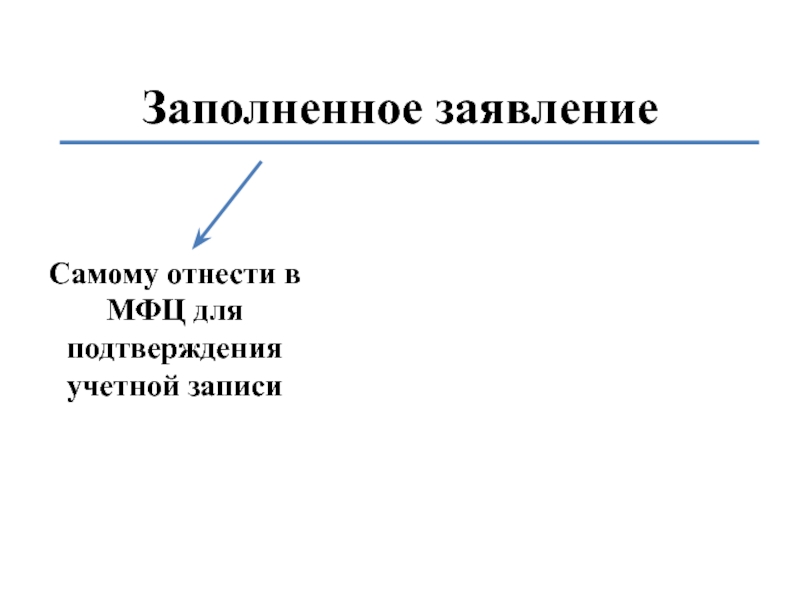 Заполненное заявление

Самому отнести в МФЦ для подтверждения учетной записи